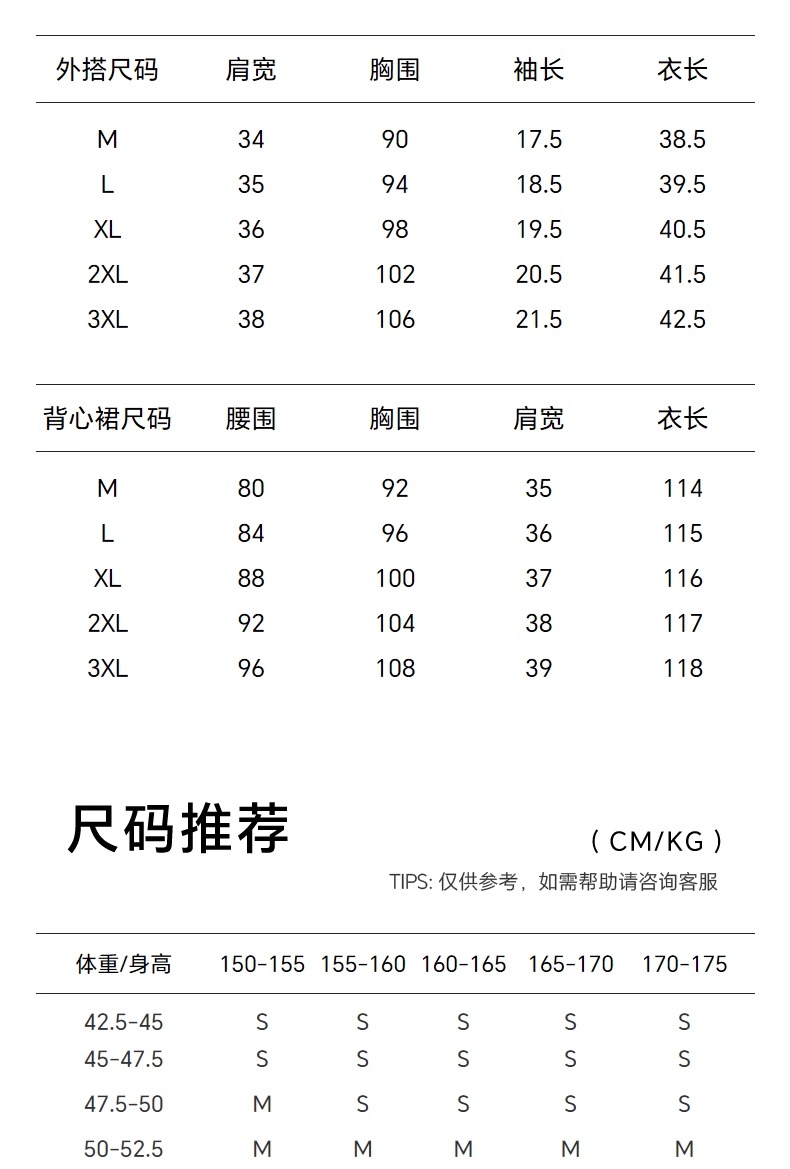 | 外搭尺码 | 肩宽 | 胸围 | 袖长 | 衣长 |
|---|---|---|---|---|
| M | 34 | 90 | 17.5 | 38.5 |
| L | 35 | 94 | 18.5 | 39.5 |
| XL | 36 | 98 | 19.5 | 40.5 |
| 2XL | 37 | 102 | 20.5 | 41.5 |
| 3XL | 38 | 106 | 21.5 | 42.5 |

| 背心裙尺码 | 腰围 | 胸围 | 肩宽 | 衣长 |
|---|---|---|---|---|
| M | 80 | 92 | 35 | 114 |
| L | 84 | 96 | 36 | 115 |
| XL | 88 | 100 | 37 | 116 |
| 2XL | 92 | 104 | 38 | 117 |
| 3XL | 96 | 108 | 39 | 118 |

尺码推荐

( CM/KG )

TIPS: 仅供参考，如需帮助请咨询客服

| 体重/身高 | 150-155 | 155-160 | 160-165 | 165-170 | 170-175 |
|---|---|---|---|---|---|
| 42.5-45 | S | S | S | S | S |
| 45-47.5 | S | S | S | S | S |
| 47.5-50 | M | S | S | S | S |
| 50-52.5 | M | M | M | M | M |